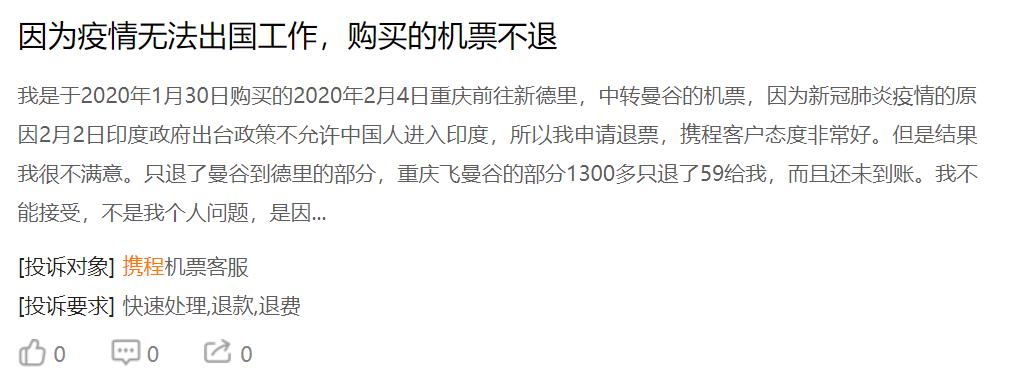 因为疫情无法出国工作，购买的机票不退

我是于2020年1月30日购买的2020年2月4日重庆前往新德里，中转曼谷的机票，因为新冠肺炎疫情的原因2月2日印度政府出台政策不允许中国人进入印度，所以我申请退票，携程客户态度非常好。但是结果我很不满意。只退了曼谷到德里的部分，重庆飞曼谷的部分1300多只退了59给我，而且还未到账。我不能接受，不是我个人问题，是因...

[投诉对象] 携程机票客服
[投诉要求] 快速处理,退款,退费

0 0 0